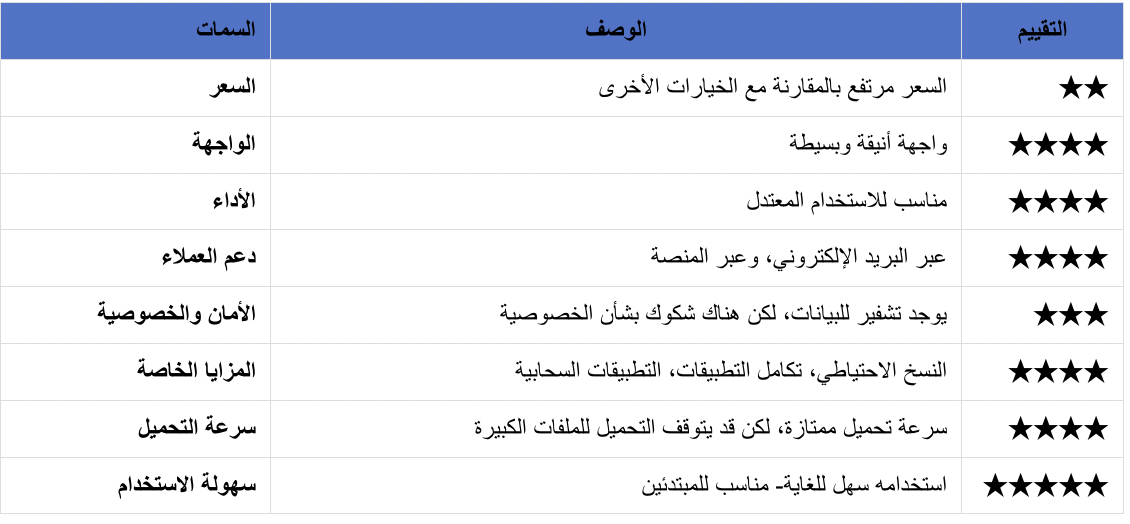 | السمات | الوصف | التقييم |
|---|---|---|
| السعر | السعر مرتفع بالمقارنة مع الخيارات الأخرى | ★★ |
| الواجهة | واجهة أنيقة وبسيطة | ★★★★ |
| الأداء | مناسب للاستخدام المعتدل | ★★★★ |
| دعم العملاء | عبر البريد الإلكتروني، وعبر المنصة | ★★★★ |
| الأمان والخصوصية | يوجد تشفير للبيانات، لكن هناك شكوك بشأن الخصوصية | ★★★ |
| المزايا الخاصة | النسخ الاحتياطي، تكامل التطبيقات، التطبيقات السحابية | ★★★★ |
| سرعة التحميل | سرعة تحميل ممتازة، لكن قد يتوقف التحميل للملفات الكبيرة | ★★★★ |
| سهولة الاستخدام | استخدامه سهل للغاية- مناسب للمبتدئين | ★★★★★ |